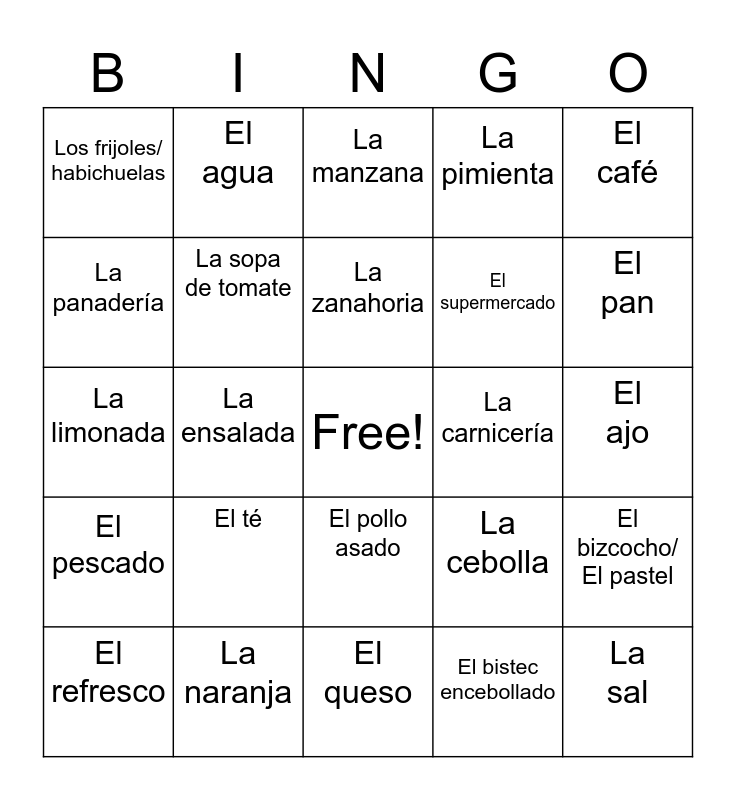 | B | I | N | G | O |
|---|---|---|---|---|
| Los frijoles/ habichuelas | El agua | La manzana | La pimienta | El café |
| La panadería | La sopa de tomate | La zanahoria | El supermercado | El pan |
| La limonada | La ensalada | Free! | La carnicería | El ajo |
| El pescado | El té | El pollo asado | La cebolla | El bizcocho/ El pastel |
| El refresco | La naranja | El queso | El bistec encebollado | La sal |